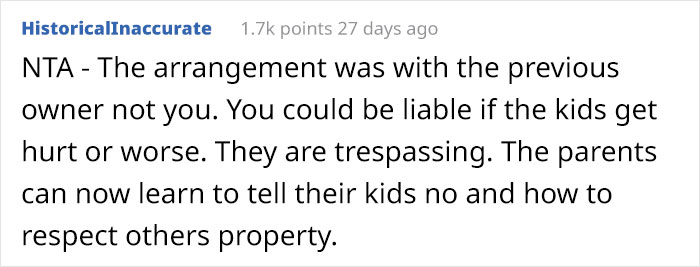 HistoricalInaccurate 1.7k points 27 days ago

NTA - The arrangement was with the previous owner not you. You could be liable if the kids get hurt or worse. They are trespassing. The parents can now learn to tell their kids no and how to respect others property.